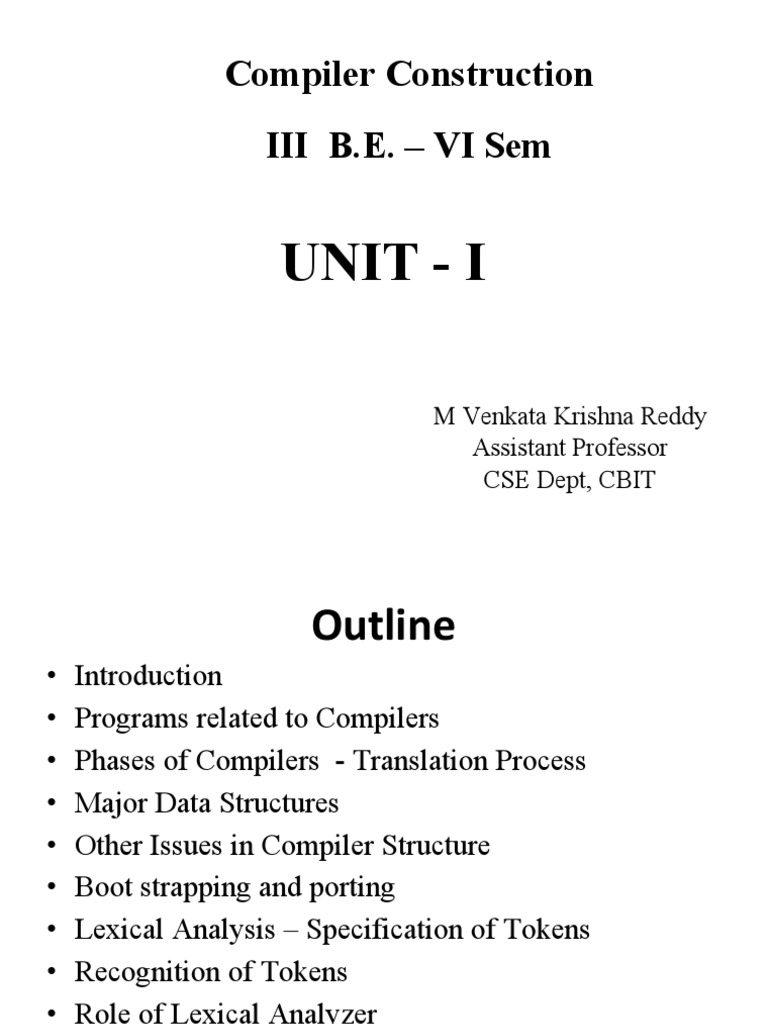 Compiler Construction

III B.E. – VI Sem

UNIT - I

M Venkata Krishna Reddy
Assistant Professor
CSE Dept, CBIT

Outline

• Introduction
• Programs related to Compilers
• Phases of Compilers - Translation Process
• Major Data Structures
• Other Issues in Compiler Structure
• Boot strapping and porting
• Lexical Analysis – Specification of Tokens
• Recognition of Tokens
• Role of Lexical Analyzer